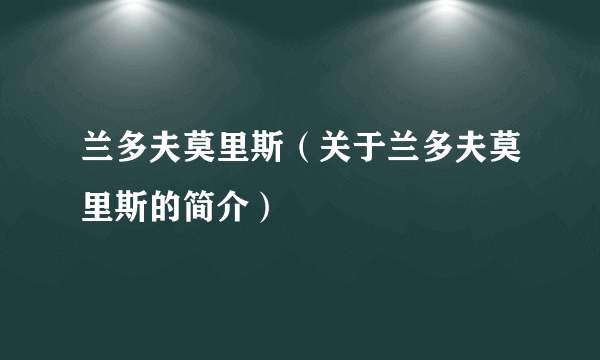 兰多夫莫里斯（关于兰多夫莫里斯的简介）